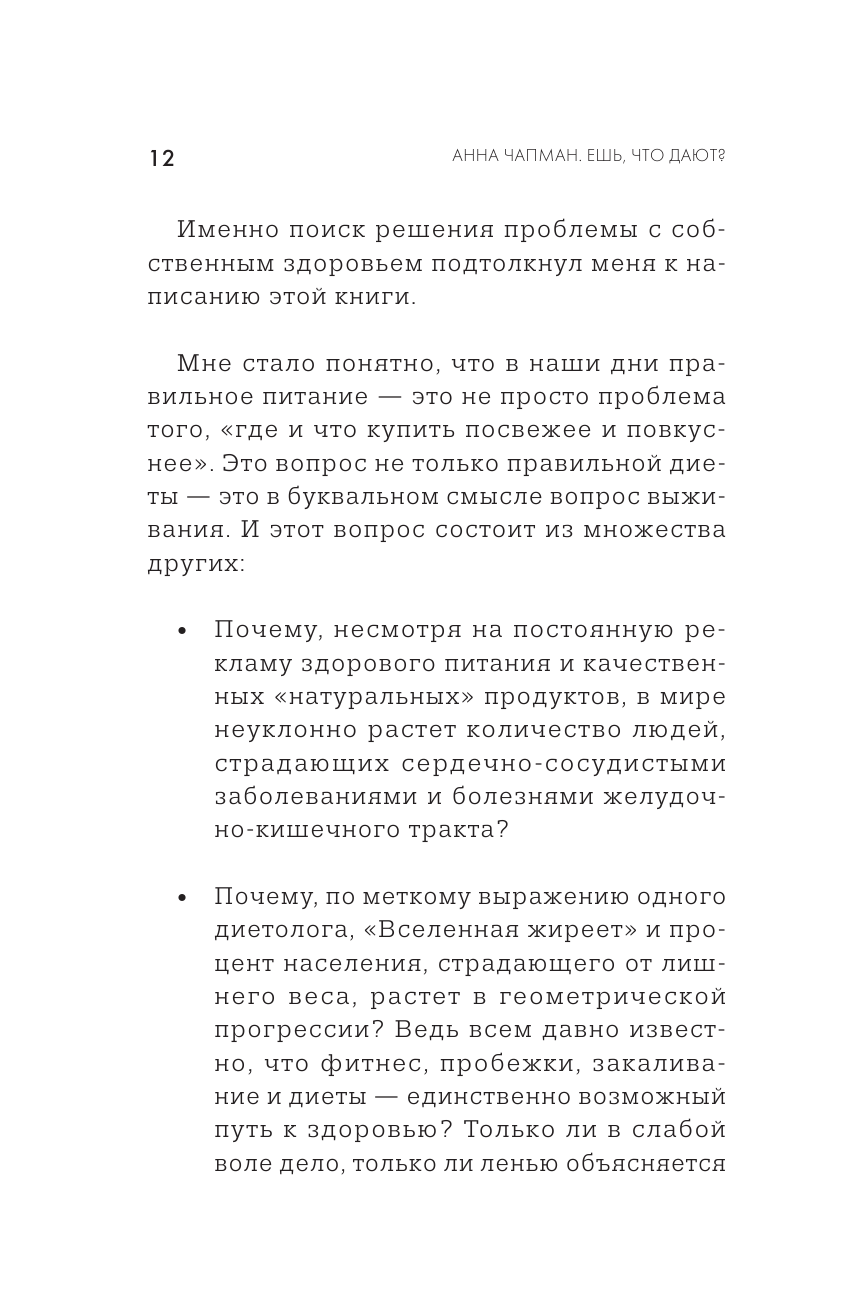 12 АННА ЧАПМАН. ЕШЬ, ЧТО ДАЮТ?

Именно поиск решения проблемы с собственным здоровьем подтолкнул меня к написанию этой книги.

Мне стало понятно, что в наши дни правильное питание — это не просто проблема того, «где и что купить посвежее и повкуснее». Это вопрос не только правильной диеты — это в буквальном смысле вопрос выживания. И этот вопрос состоит из множества других:

• Почему, несмотря на постоянную рекламу здорового питания и качественных «натуральных» продуктов, в мире неуклонно растет количество людей, страдающих сердечно-сосудистыми заболеваниями и болезнями желудочно-кишечного тракта?

• Почему, по меткому выражению одного диетолога, «Вселенная жиреет» и процент населения, страдающего от лишнего веса, растет в геометрической прогрессии? Ведь всем давно известно, что фитнес, пробежки, закаливание и диеты — единственно возможный путь к здоровью? Только ли в слабой воле дело, только ли ленью объясняется